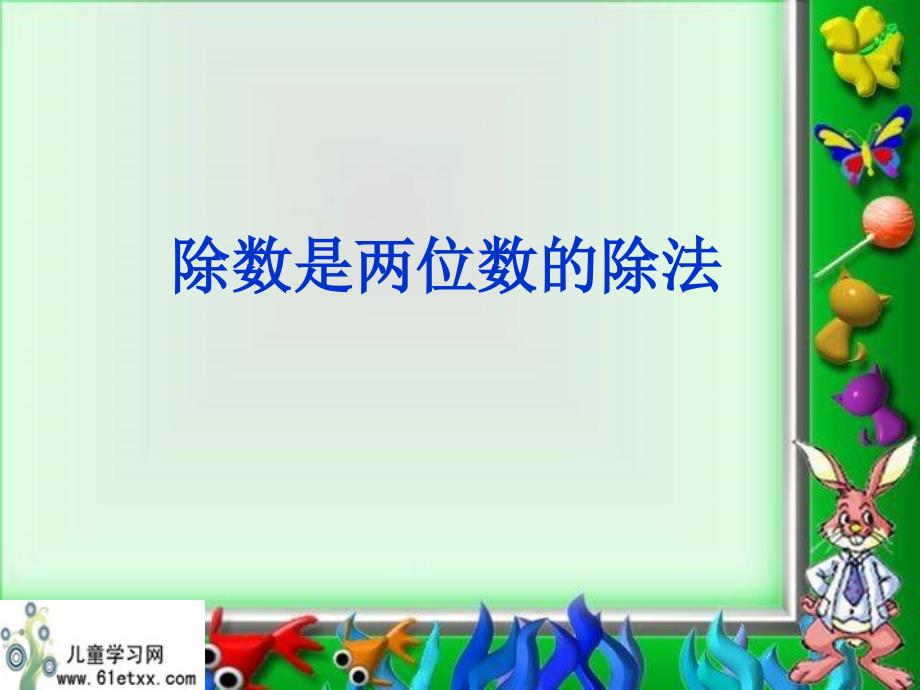 除数是两位数的除法

儿童学习网
www.61etxx.com